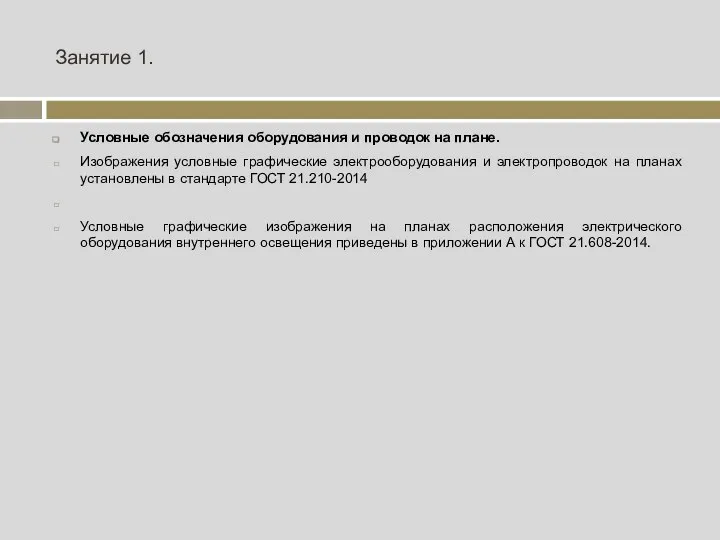 Занятие 1.

Условные обозначения оборудования и проводок на плане.

Изображения условные графические электрооборудования и электропроводок на планах установлены в стандарте ГОСТ 21.210-2014

Условные графические изображения на планах расположения электрического оборудования внутреннего освещения приведены в приложении А к ГОСТ 21.608-2014.